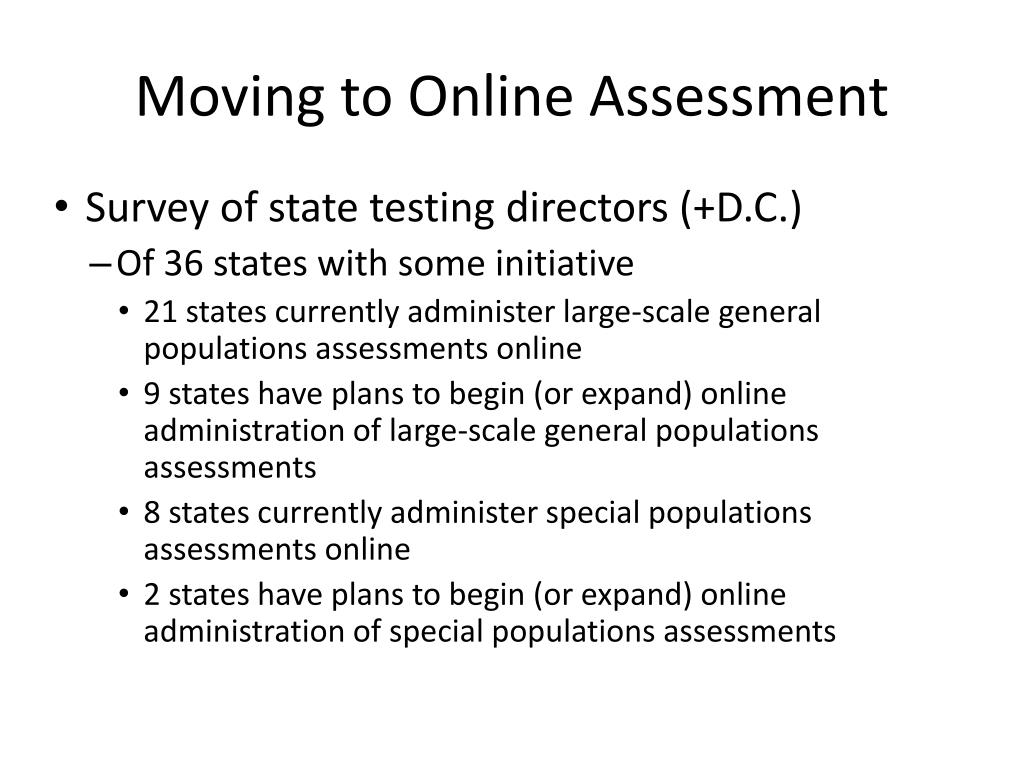 Moving to Online Assessment

• Survey of state testing directors (+D.C.)
– Of 36 states with some initiative
• 21 states currently administer large-scale general populations assessments online
• 9 states have plans to begin (or expand) online administration of large-scale general populations assessments
• 8 states currently administer special populations assessments online
• 2 states have plans to begin (or expand) online administration of special populations assessments